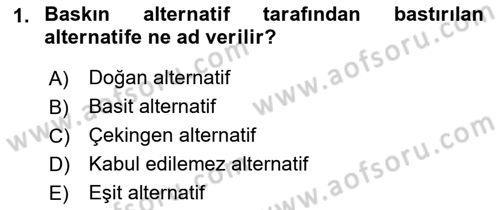 1. Baskın alternatif tarafından bastırılan alternatife ne ad verilir?

A) Doğan alternatif
B) Basit alternatif
C) Çekingen alternatif
D) Kabul edilemez alternatif
E) Eşit alternatif

www.aofsoru.com
www.aofsoru.com
www.aofsoru.com
www.aofsoru.com